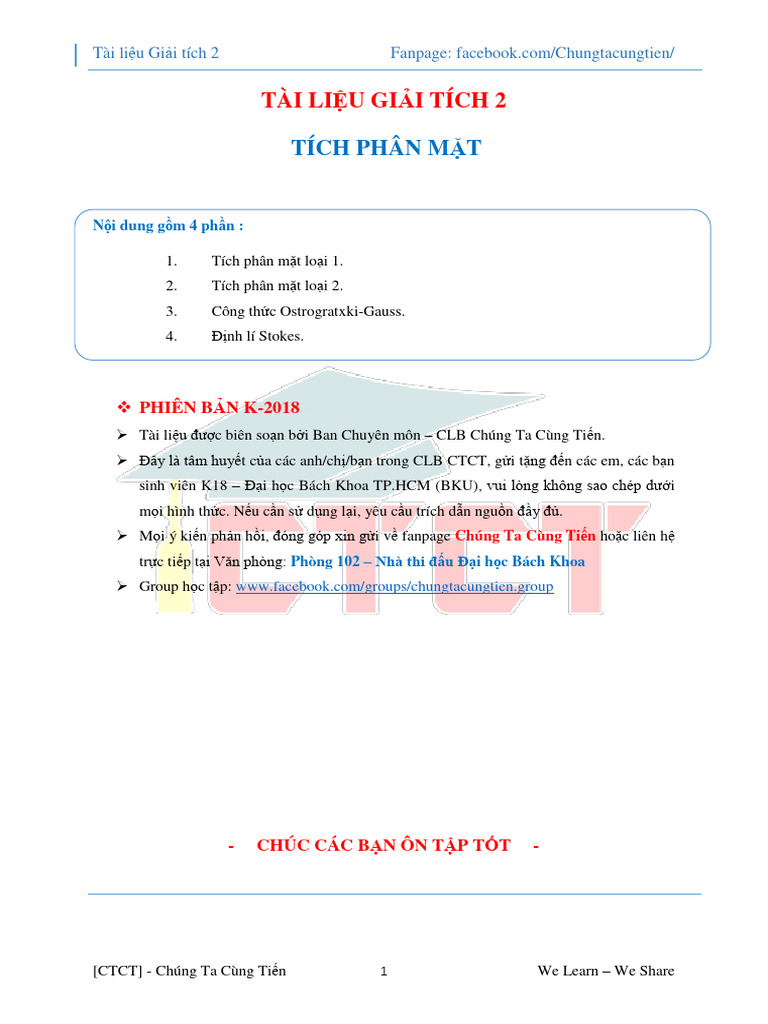 Tài liệu Giải tích 2 Fanpage: facebook.com/Chungtacungtien/

TÀI LIỆU GIẢI TÍCH 2

TÍCH PHÂN MẶT

Nội dung gồm 4 phần :

1. Tích phân mặt loại 1.
2. Tích phân mặt loại 2.
3. Công thức Ostrogratxki-Gauss.
4. Định lí Stokes.

❖ PHIÊN BẢN K-2018

➢ Tài liệu được biên soạn bởi Ban Chuyên môn – CLB Chúng Ta Cùng Tiến.

➢ Đây là tâm huyết của các anh/chị/bạn trong CLB CTCT, gửi tặng đến các em, các bạn sinh viên K18 – Đại học Bách Khoa TP.HCM (BKU), vui lòng không sao chép dưới mọi hình thức. Nếu cần sử dụng lại, yêu cầu trích dẫn nguồn đầy đủ.

➢ Mọi ý kiến phản hồi, đóng góp xin gửi về fanpage Chúng Ta Cùng Tiến hoặc liên hệ trực tiếp tại Văn phòng: Phòng 102 – Nhà thi đấu Đại học Bách Khoa

➢ Group học tập: www.facebook.com/groups/chungtacungtien.group

- CHÚC CÁC BẠN ÔN TẬP TỐT -

[CTCT] - Chúng Ta Cùng Tiến 1 We Learn – We Share